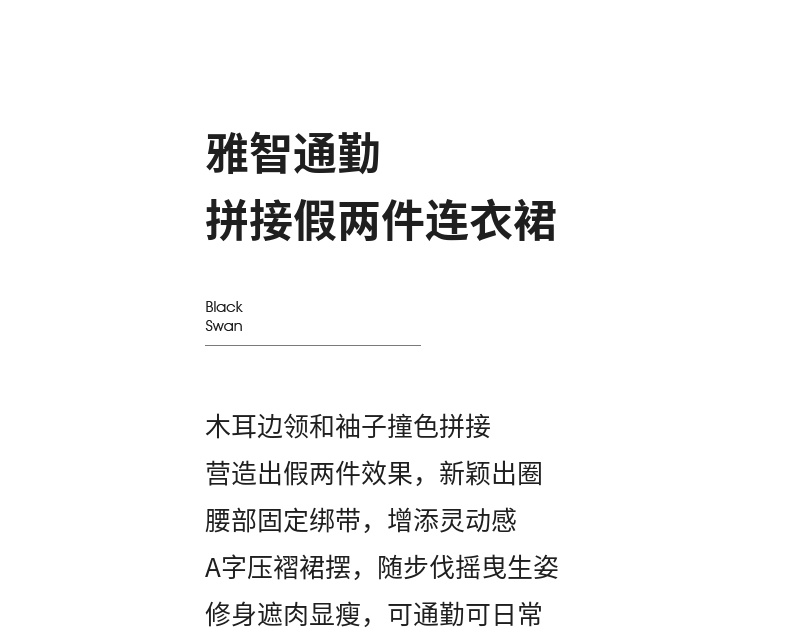 雅智通勤
拼接假两件连衣裙

Black
Swan

木耳边领和袖子撞色拼接
营造出假两件效果，新颖出圈
腰部固定绑带，增添灵动感
A字压褶裙摆，随步伐摇曳生姿
修身遮肉显瘦，可通勤可日常